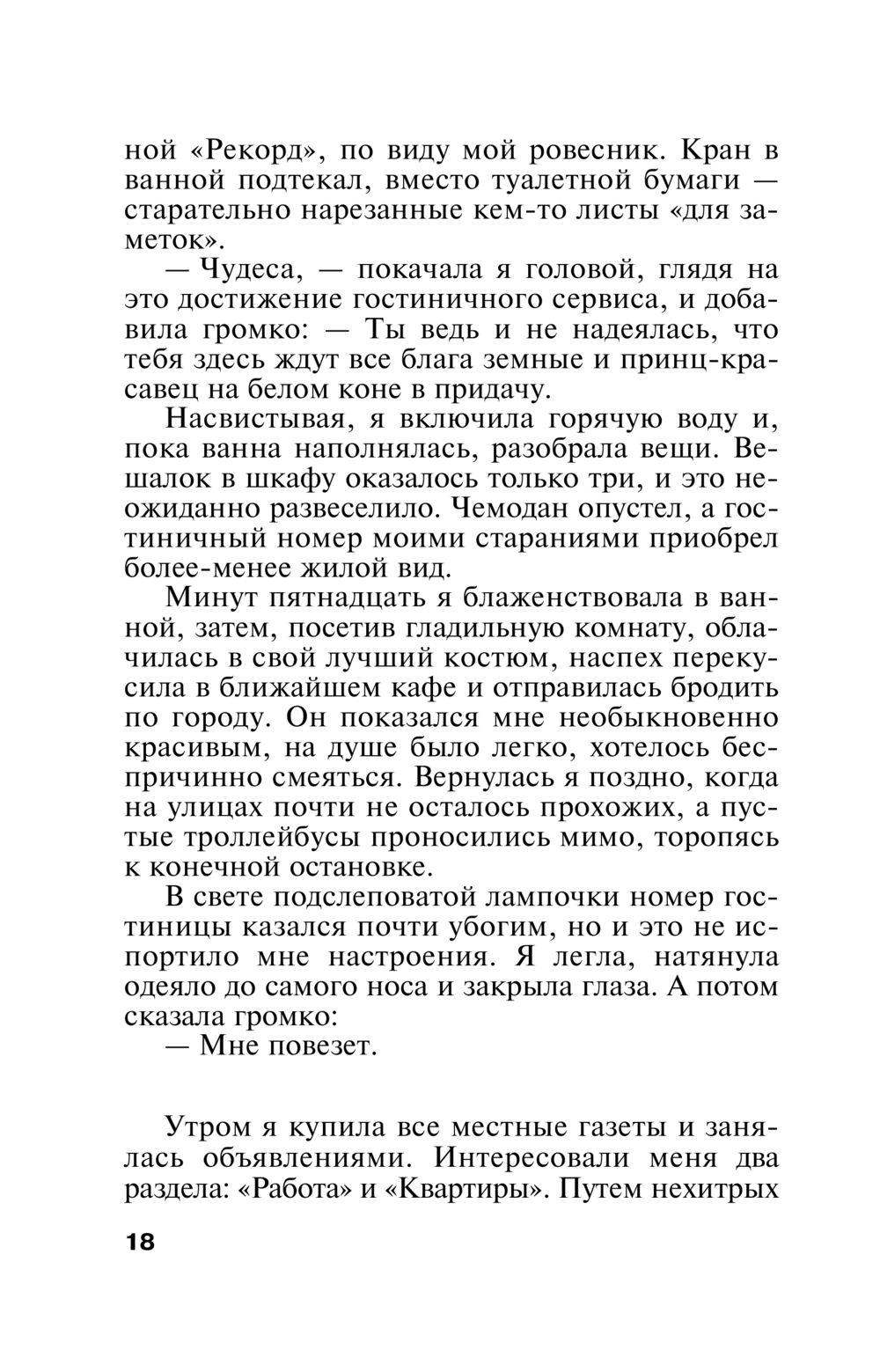 ной «Рекорд», по виду мой ровесник. Кран в ванной подтекал, вместо туалетной бумаги — старательно нарезанные кем-то листы «для заметок».

— Чудеса, — покачала я головой, глядя на это достижение гостиничного сервиса, и добавила громко: — Ты ведь и не надеялась, что тебя здесь ждут все блага земные и принц-красавец на белом коне в придачу.

Насвистывая, я включила горячую воду и, пока ванна наполнялась, разобрала вещи. Вешалок в шкафу оказалось только три, и это неожиданно развеселило. Чемодан опустел, а гостиничный номер моими стараниями приобрел более-менее жилой вид.

Минут пятнадцать я блаженствовала в ванной, затем, посетив гладильную комнату, облачилась в свой лучший костюм, наспех перекусила в ближайшем кафе и отправилась бродить по городу. Он показался мне необыкновенно красивым, на душе было легко, хотелось беспричинно смеяться. Вернулась я поздно, когда на улицах почти не осталось прохожих, а пустые троллейбусы проносились мимо, торопясь к конечной остановке.

В свете подслеповатой лампочки номер гостиницы казался почти убогим, но и это не испортило мне настроения. Я легла, натянула одеяло до самого носа и закрыла глаза. А потом сказала громко:

— Мне повезет.

Утром я купила все местные газеты и занялась объявлениями. Интересовали меня два раздела: «Работа» и «Квартиры». Путем нехитрых

18